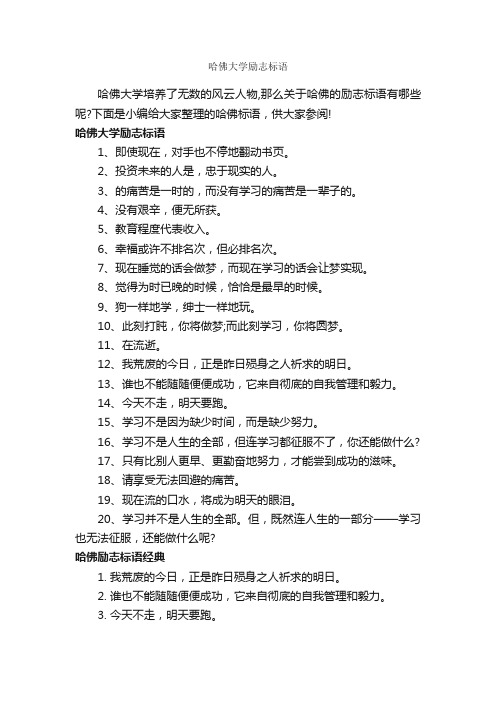 哈佛大学励志标语

哈佛大学培养了无数的风云人物,那么关于哈佛的励志标语有哪些呢?下面是小编给大家整理的哈佛标语，供大家参阅!

哈佛大学励志标语

1、即使现在，对手也不停地翻动书页。

2、投资未来的人是，忠于现实的人。

3、的痛苦是一时的，而没有学习的痛苦是一辈子的。

4、没有艰辛，便无所获。

5、教育程度代表收入。

6、幸福或许不排名次，但必排名次。

7、现在睡觉的话会做梦，而现在学习的话会让梦实现。

8、觉得为时已晚的时候，恰恰是最早的时候。

9、狗一样地学，绅士一样地玩。

10、此刻打盹，你将做梦;而此刻学习，你将圆梦。

11、在流逝。

12、我荒废的今日，正是昨日殒身之人祈求的明日。

13、谁也不能随随便便成功，它来自彻底的自我管理和毅力。

14、今天不走，明天要跑。

15、学习不是因为缺少时间，而是缺少努力。

16、学习不是人生的全部，但连学习都征服不了，你还能做什么?

17、只有比别人更早、更勤奋地努力，才能尝到成功的滋味。

18、请享受无法回避的痛苦。

19、现在流的口水，将成为明天的眼泪。

20、学习并不是人生的全部。但，既然连人生的一部分——学习也无法征服，还能做什么呢?

哈佛励志标语经典

1. 我荒废的今日，正是昨日殒身之人祈求的明日。

2. 谁也不能随随便便成功，它来自彻底的自我管理和毅力。

3. 今天不走，明天要跑。